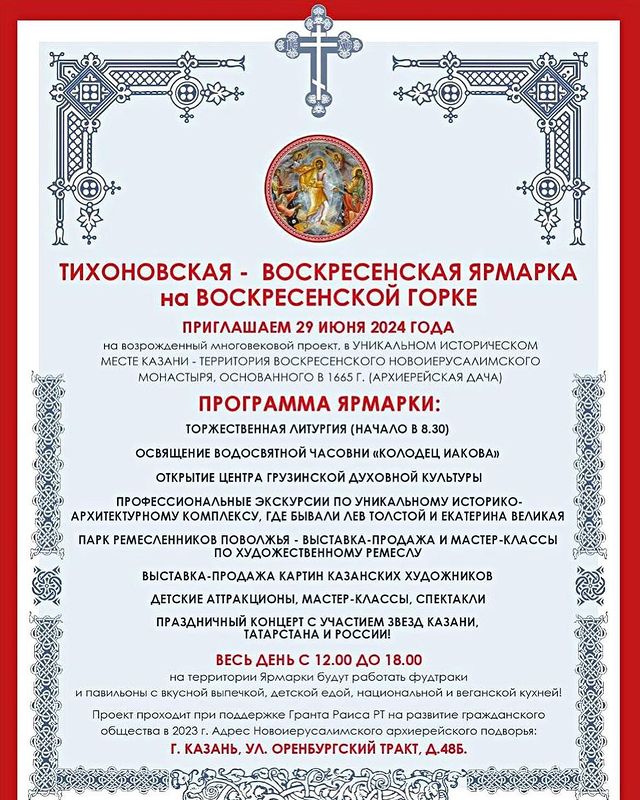 ТИХОНОВСКАЯ - ВОСКРЕСЕНСКАЯ ЯРМАРКА на ВОСКРЕСЕНСКОЙ ГОРКЕ

ПРИГЛАШАЕМ 29 ИЮНЯ 2024 ГОДА

на возрожденный многовековой проект, в УНИКАЛЬНОМ ИСТОРИЧЕСКОМ МЕСТЕ КАЗАНИ - ТЕРРИТОРИЯ ВОСКРЕСЕНСКОГО НОВОИЕРУСАЛИМСКОГО МОНАСТЫРЯ, ОСНОВАННОГО В 1665 Г. (АРХИЕРЕЙСКАЯ ДАЧА)

ПРОГРАММА ЯРМАРКИ:

ТОРЖЕСТВЕННАЯ ЛИТУРГИЯ (НАЧАЛО В 8.30)

ОСВЯЩЕНИЕ ВОДОСВЯТНОЙ ЧАСОВНИ «КОЛОДЕЦ ИАКОВА»

ОТКРЫТИЕ ЦЕНТРА ГРУЗИНСКОЙ ДУХОВНОЙ КУЛЬТУРЫ

ПРОФЕССИОНАЛЬНЫЕ ЭКСКУРСИИ ПО УНИКАЛЬНОМУ ИСТОРИКО-АРХИТЕКТУРНОМУ КОМПЛЕКСУ, ГДЕ БЫВАЛИ ЛЕВ ТОЛСТОЙ И ЕКАТЕРИНА ВЕЛИКАЯ

ПАРК РЕМЕСЛЕННИКОВ ПОВОЛЖЬЯ - ВЫСТАВКА-ПРОДАЖА И МАСТЕР-КЛАССЫ ПО ХУДОЖЕСТВЕННОМУ РЕМЕСЛУ

ВЫСТАВКА-ПРОДАЖА КАРТИН КАЗАНСКИХ ХУДОЖНИКОВ

ДЕТСКИЕ АТТРАКЦИОНЫ, МАСТЕР-КЛАССЫ, СПЕКТАКЛИ

ПРАЗДНИЧНЫЙ КОНЦЕРТ С УЧАСТИЕМ ЗВЕЗД КАЗАНИ, ТАТАРСТАНА И РОССИИ!

ВЕСЬ ДЕНЬ С 12.00 ДО 18.00

на территории Ярмарки будут работать фудтраки и павильоны с вкусной выпечкой, детской едой, национальной и веганской кухней!

Проект проходит при поддержке Гранта Раиса РТ на развитие гражданского общества в 2023 г. Адрес Новоиерусалимского архиерейского подворья:

Г. КАЗАНЬ, УЛ. ОРЕНБУРГСКИЙ ТРАКТ, Д.48Б.